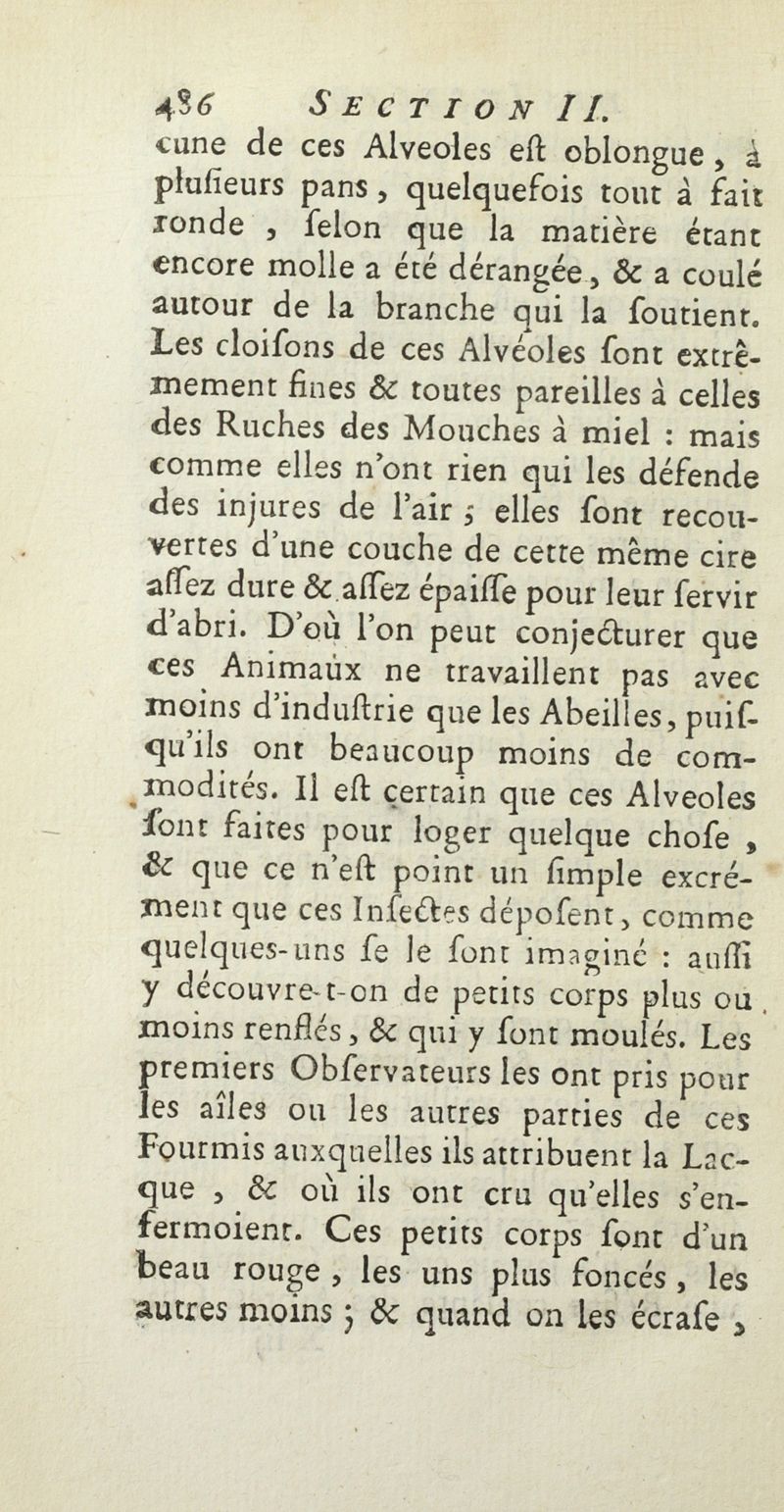 486 SECTION II.

cune de ces Alveoles eſt oblongue, à pluſieurs pans, quelquefois tout à fait ronde, ſelon que la matière étant encore molle a été dérangée, & a coulé autour de la branche qui la ſoutient. Les cloiſons de ces Alvéoles ſont extrêmement fines & toutes pareilles à celles des Ruches des Mouches à miel : mais comme elles n'ont rien qui les défende des injures de l'air ; elles ſont recouvertes d'une couche de cette même cire aſſez dure & aſſez épaiſſe pour leur ſervir d'abri. D'où l'on peut conjecturer que ces Animaux ne travaillent pas avec moins d'induſtrie que les Abeilles, puiſqu'ils ont beaucoup moins de commodités. Il eſt certain que ces Alveoles ſont faites pour loger quelque choſe, & que ce n'eſt point un ſimple excrément que ces Inſectes dépoſent, comme quelques-uns ſe le ſont imaginé : auſſi y découvre-t-on de petits corps plus ou moins renflés, & qui y ſont moulés. Les premiers Obſervateurs les ont pris pour les aîles ou les autres parties de ces Fourmis auxquelles ils attribuent la Lacque, & où ils ont cru qu'elles s'enfermoient. Ces petits corps ſont d'un beau rouge, les uns plus foncés, les autres moins ; & quand on les écraſe,